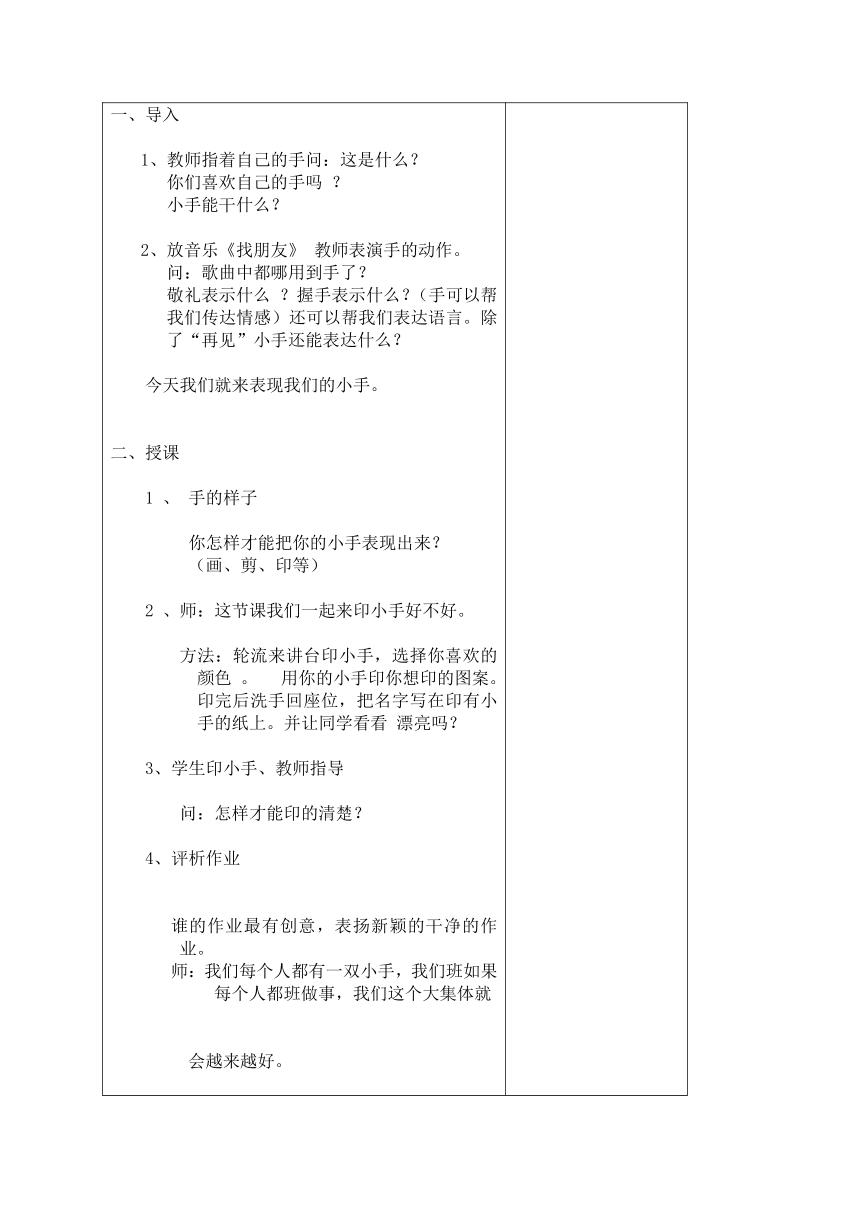 一、导入

1、教师指着自己的手问：这是什么？
你们喜欢自己的手吗 ？
小手能干什么？

2、放音乐《找朋友》 教师表演手的动作。
问：歌曲中都哪用到手了？
敬礼表示什么 ？握手表示什么？（手可以帮我们传达情感）还可以帮我们表达语言。除了“再见”小手还能表达什么？

今天我们就来表现我们的小手。

二、授课

1 、 手的样子

你怎样才能把你的小手表现出来？
（画、剪、印等）

2 、师：这节课我们一起来印小手好不好。

方法：轮流来讲台印小手，选择你喜欢的颜色 。 用你的小手印你想印的图案。印完后洗手回座位，把名字写在印有小手的纸上。并让同学看看 漂亮吗？

3、学生印小手、教师指导

问：怎样才能印的清楚？

4、评析作业

谁的作业最有创意，表扬新颖的干净的作业。
师：我们每个人都有一双小手，我们班如果每个人都班做事，我们这个大集体就

会越来越好。